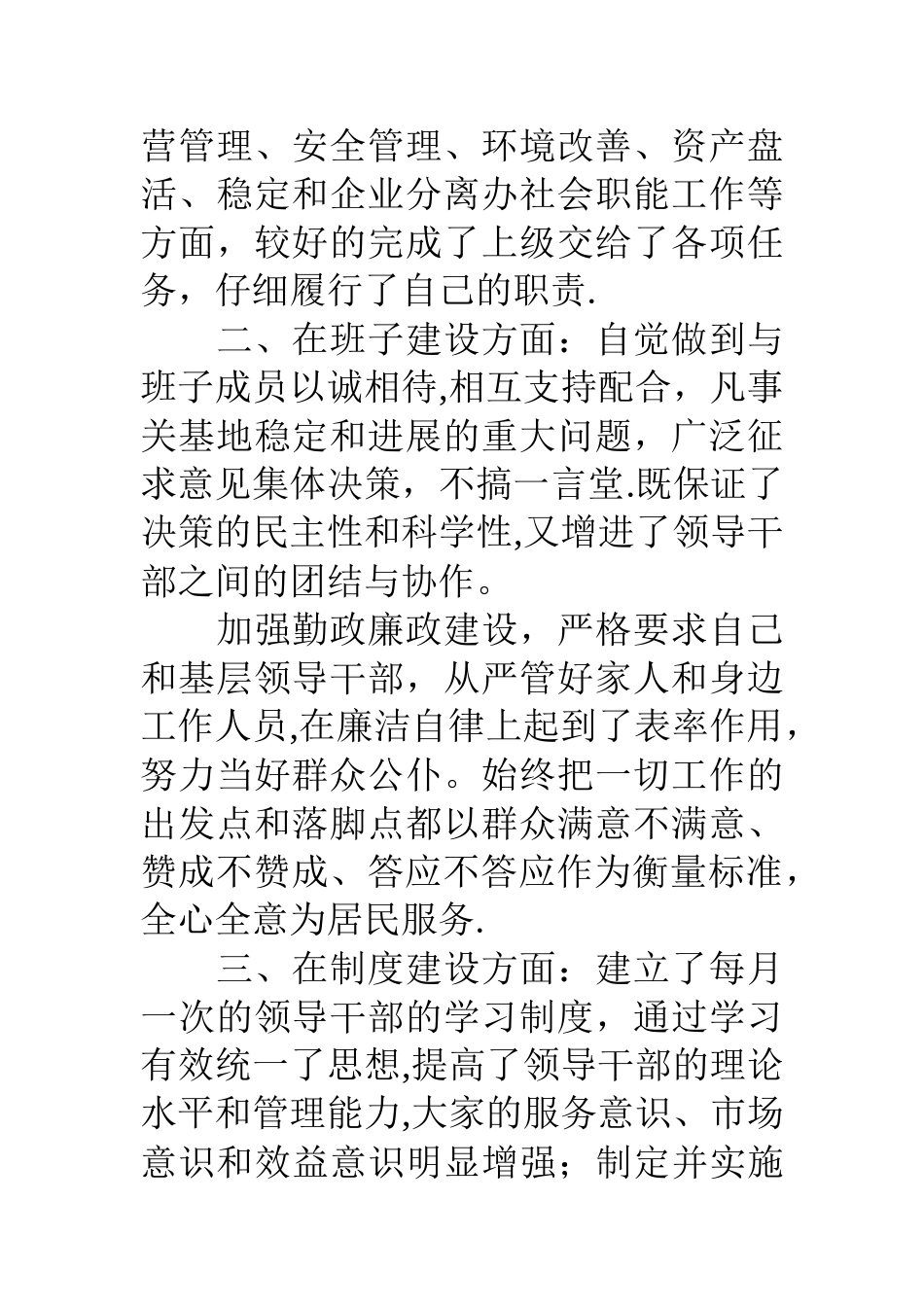 营管理、安全管理、环境改善、资产盘活、稳定和企业分离办社会职能工作等方面，较好的完成了上级交给了各项任务，仔细履行了自己的职责.

二、在班子建设方面：自觉做到与班子成员以诚相待,相互支持配合，凡事关基地稳定和进展的重大问题，广泛征求意见集体决策，不搞一言堂.既保证了决策的民主性和科学性,又增进了领导干部之间的团结与协作。

加强勤政廉政建设，严格要求自己和基层领导干部，从严管好家人和身边工作人员,在廉洁自律上起到了表率作用，努力当好群众公仆。始终把一切工作的出发点和落脚点都以群众满意不满意、赞成不赞成、答应不答应作为衡量标准，全心全意为居民服务.

三、在制度建设方面：建立了每月一次的领导干部的学习制度，通过学习有效统一了思想,提高了领导干部的理论水平和管理能力,大家的服务意识、市场意识和效益意识明显增强；制定并实施